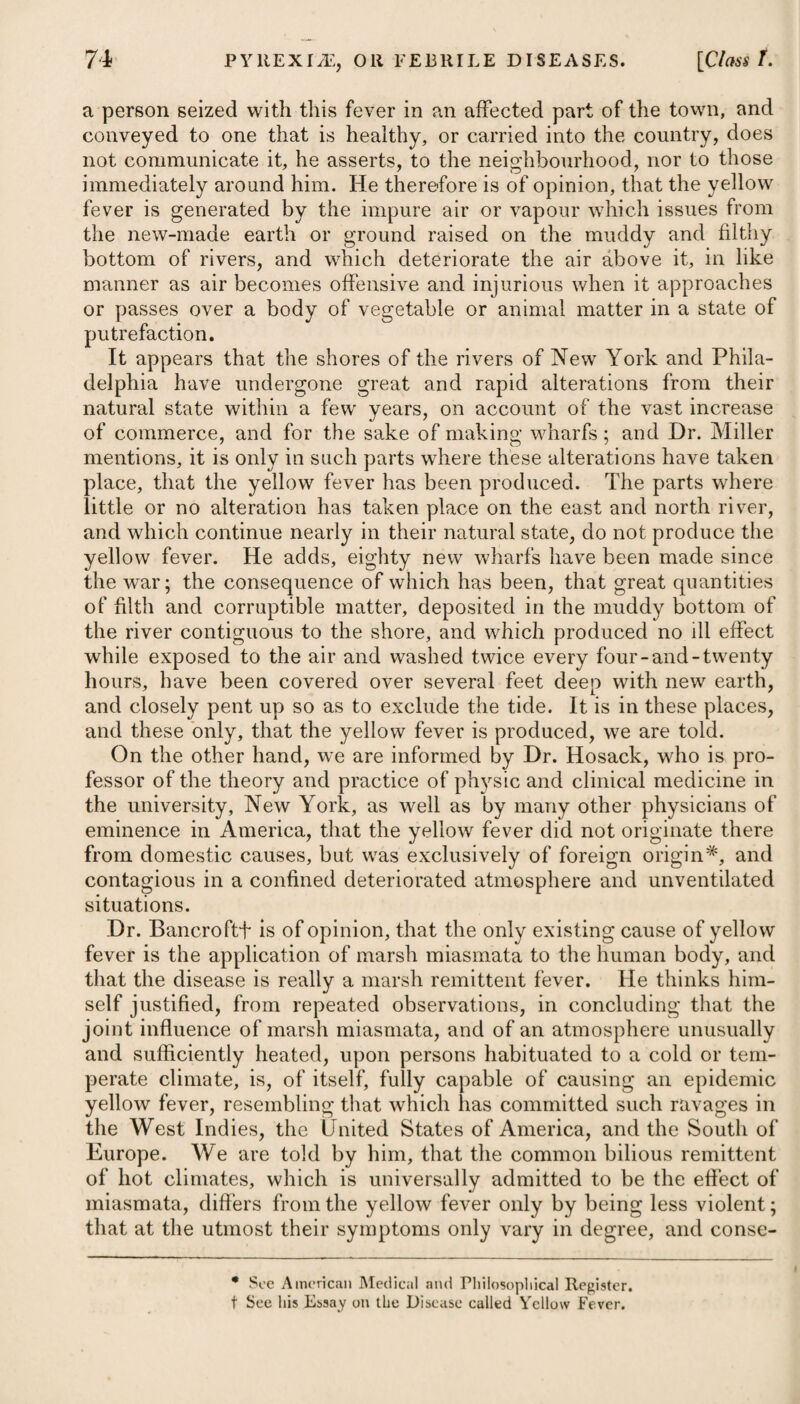 74 PYREXIÆ, OR FEBRILE DISEASES. [Class I.

a person seized with this fever in an affected part of the town, and conveyed to one that is healthy, or carried into the country, does not communicate it, he asserts, to the neighbourhood, nor to those immediately around him. He therefore is of opinion, that the yellow fever is generated by the impure air or vapour which issues from the new-made earth or ground raised on the muddy and filthy bottom of rivers, and which deteriorate the air above it, in like manner as air becomes offensive and injurious when it approaches or passes over a body of vegetable or animal matter in a state of putrefaction.

It appears that the shores of the rivers of New York and Philadelphia have undergone great and rapid alterations from their natural state within a few years, on account of the vast increase of commerce, and for the sake of making wharfs; and Dr. Miller mentions, it is only in such parts where these alterations have taken place, that the yellow fever has been produced. The parts where little or no alteration has taken place on the east and north river, and which continue nearly in their natural state, do not produce the yellow fever. He adds, eighty new wharfs have been made since the war; the consequence of which has been, that great quantities of filth and corruptible matter, deposited in the muddy bottom of the river contiguous to the shore, and which produced no ill effect while exposed to the air and washed twice every four-and-twenty hours, have been covered over several feet deep with new earth, and closely pent up so as to exclude the tide. It is in these places, and these only, that the yellow fever is produced, we are told.

On the other hand, we are informed by Dr. Hosack, who is professor of the theory and practice of physic and clinical medicine in the university, New York, as well as by many other physicians of eminence in America, that the yellow fever did not originate there from domestic causes, but was exclusively of foreign origin*, and contagious in a confined deteriorated atmosphere and unventilated situations.

Dr. Bancroft† is of opinion, that the only existing cause of yellow fever is the application of marsh miasmata to the human body, and that the disease is really a marsh remittent fever. He thinks himself justified, from repeated observations, in concluding that the joint influence of marsh miasmata, and of an atmosphere unusually and sufficiently heated, upon persons habituated to a cold or temperate climate, is, of itself, fully capable of causing an epidemic yellow fever, resembling that which has committed such ravages in the West Indies, the United States of America, and the South of Europe. We are told by him, that the common bilious remittent of hot climates, which is universally admitted to be the effect of miasmata, differs from the yellow fever only by being less violent; that at the utmost their symptoms only vary in degree, and conse-

* See American Medical and Philosophical Register.
† See his Essay on the Disease called Yellow Fever.